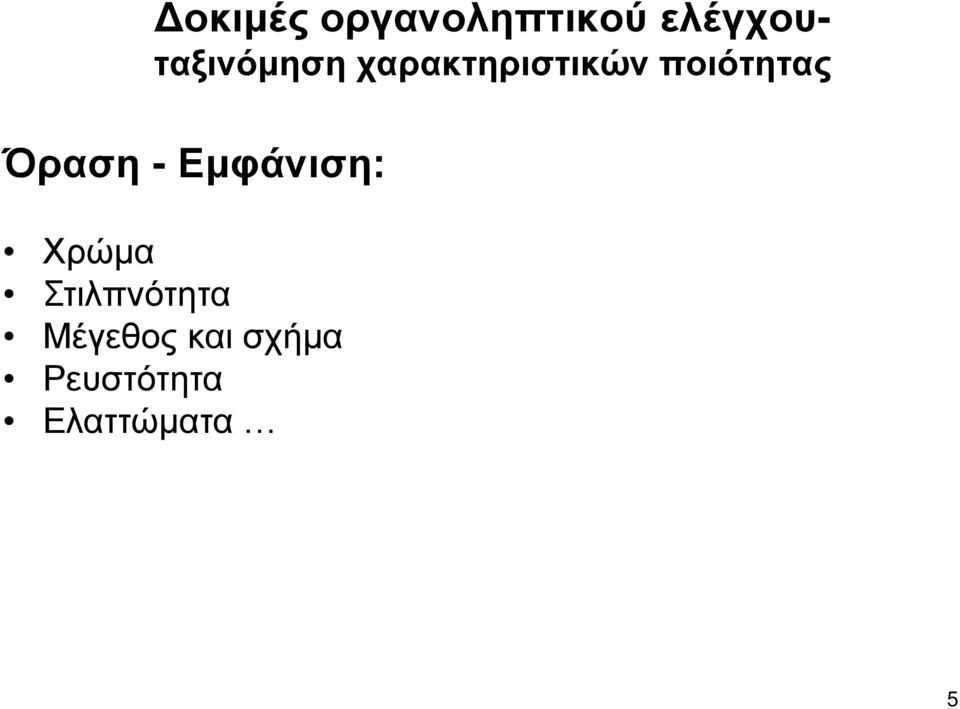 Δοκιμές οργανοληπτικού ελέγχου-ταξινόμηση χαρακτηριστικών ποιότητας

Όραση - Εμφάνιση:

• Χρώμα
• Στιλπνότητα
• Μέγεθος και σχήμα
• Ρευστότητα
• Ελαττώματα …

5